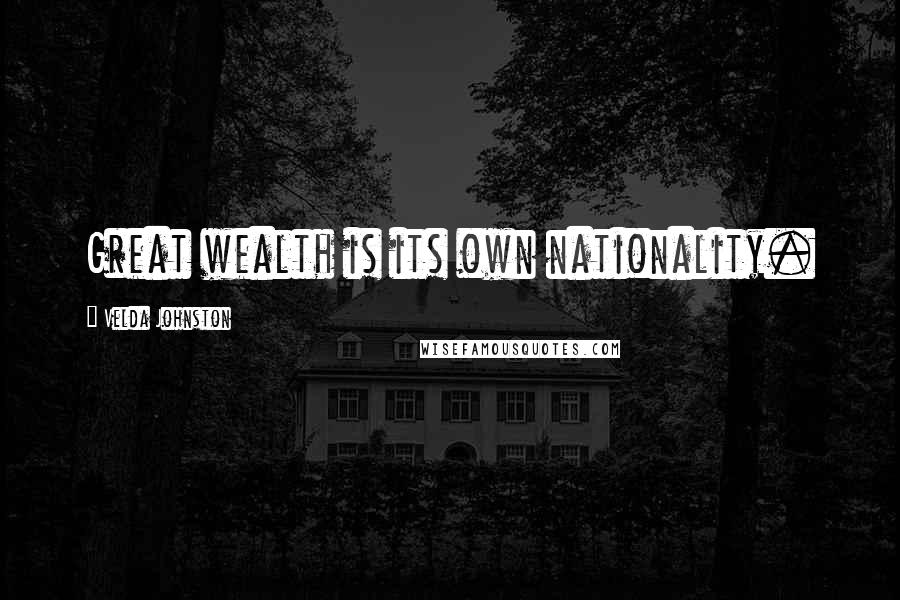 Great wealth is its own nationality.

Velda Johnston

WISEFAMOUSQUOTES.COM